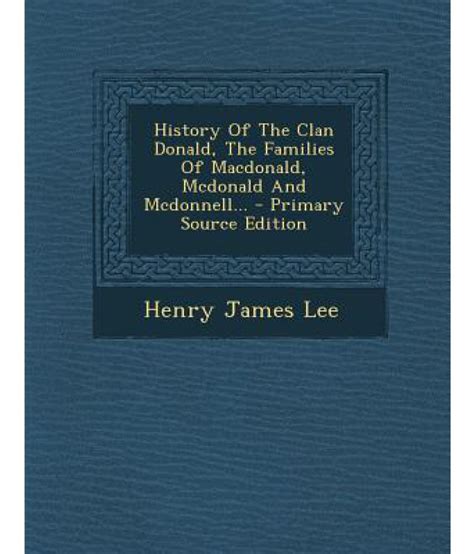 History Of The Clan Donald, The Families Of Macdonald, Mcdonald And Mcdonnell... - Primary Source Edition

Henry James Lee